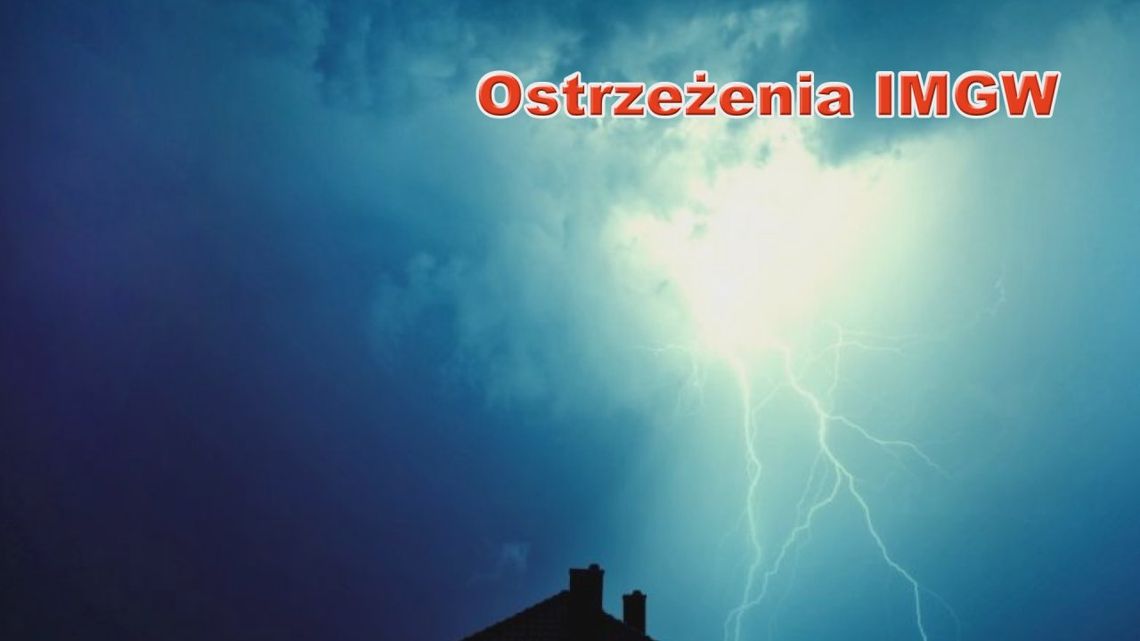 Ostrzeżenia IMGW